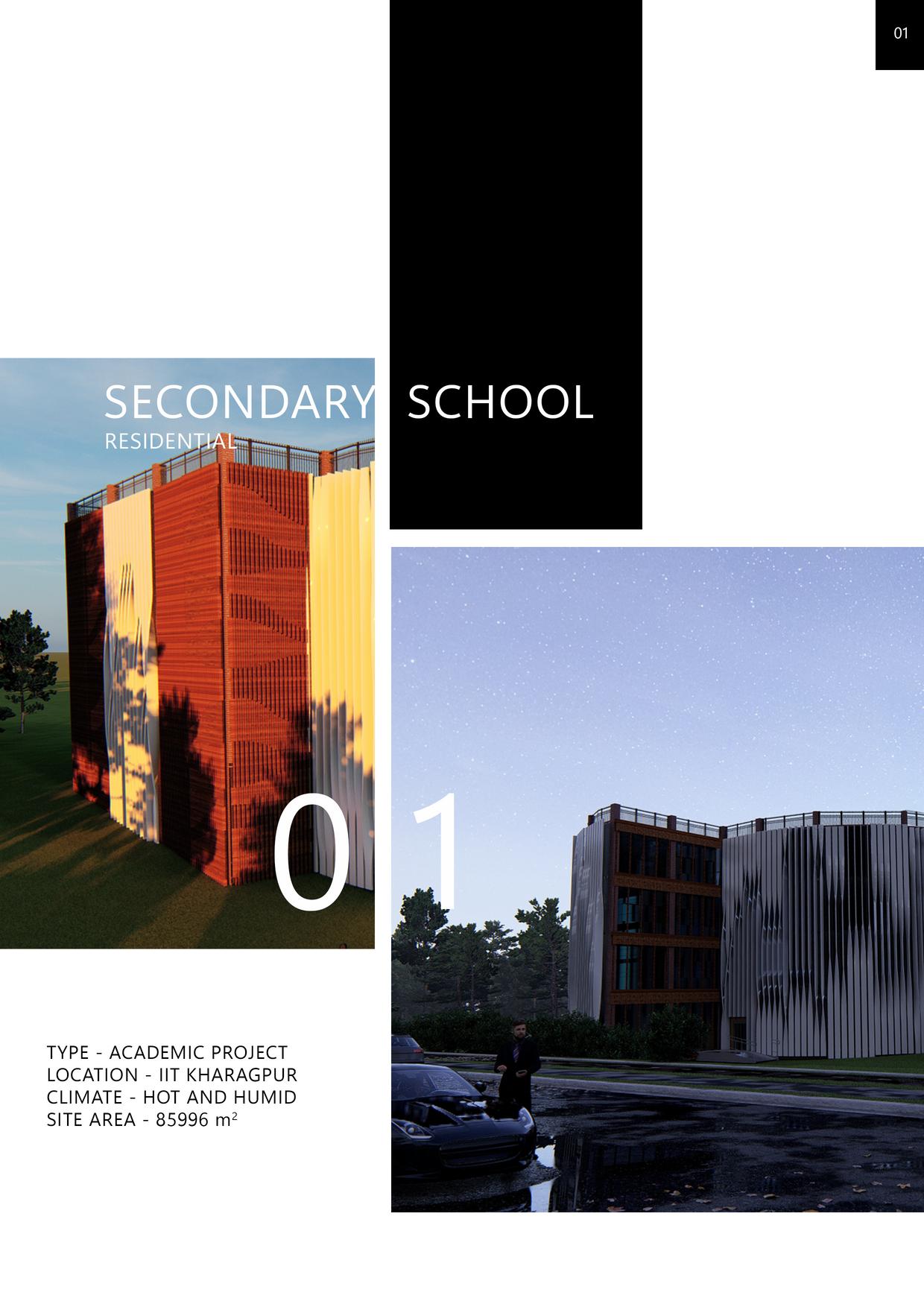 01

SECONDARY SCHOOL
RESIDENTIAL

01

TYPE - ACADEMIC PROJECT
LOCATION - IIT KHARAGPUR
CLIMATE - HOT AND HUMID
SITE AREA - 85996 $m^2$